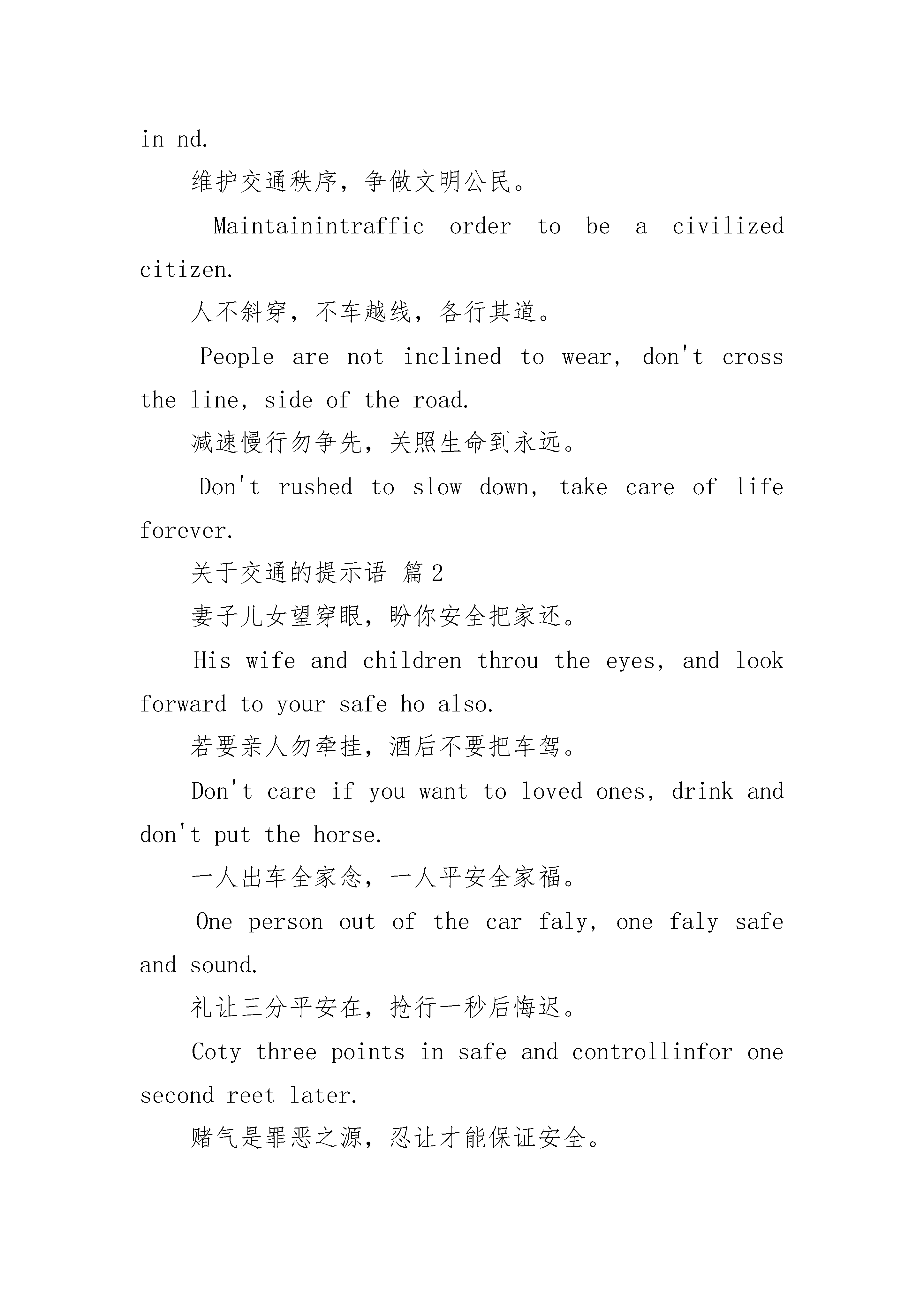 in nd.

维护交通秩序，争做文明公民。

Maintainintraffic order to be a civilized citizen.

人不斜穿，不车越线，各行其道。

People are not inclined to wear, don't cross the line, side of the road.

减速慢行勿争先，关照生命到永远。

Don't rushed to slow down, take care of life forever.

关于交通的提示语 篇2

妻子儿女望穿眼，盼你安全把家还。

His wife and children throu the eyes, and look forward to your safe ho also.

若要亲人勿牵挂，酒后不要把车驾。

Don't care if you want to loved ones, drink and don't put the horse.

一人出车全家念，一人平安全家福。

One person out of the car faly, one faly safe and sound.

礼让三分平安在，抢行一秒后悔迟。

Coty three points in safe and controllinfor one second reet later.

赌气是罪恶之源，忍让才能保证安全。